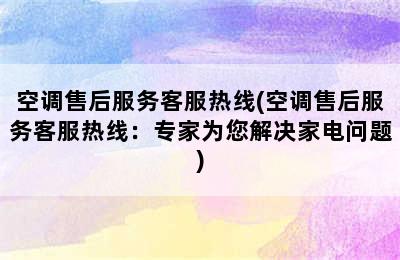 空调售后服务客服热线(空调售后服务客服热线：专家为您解决家电问题)